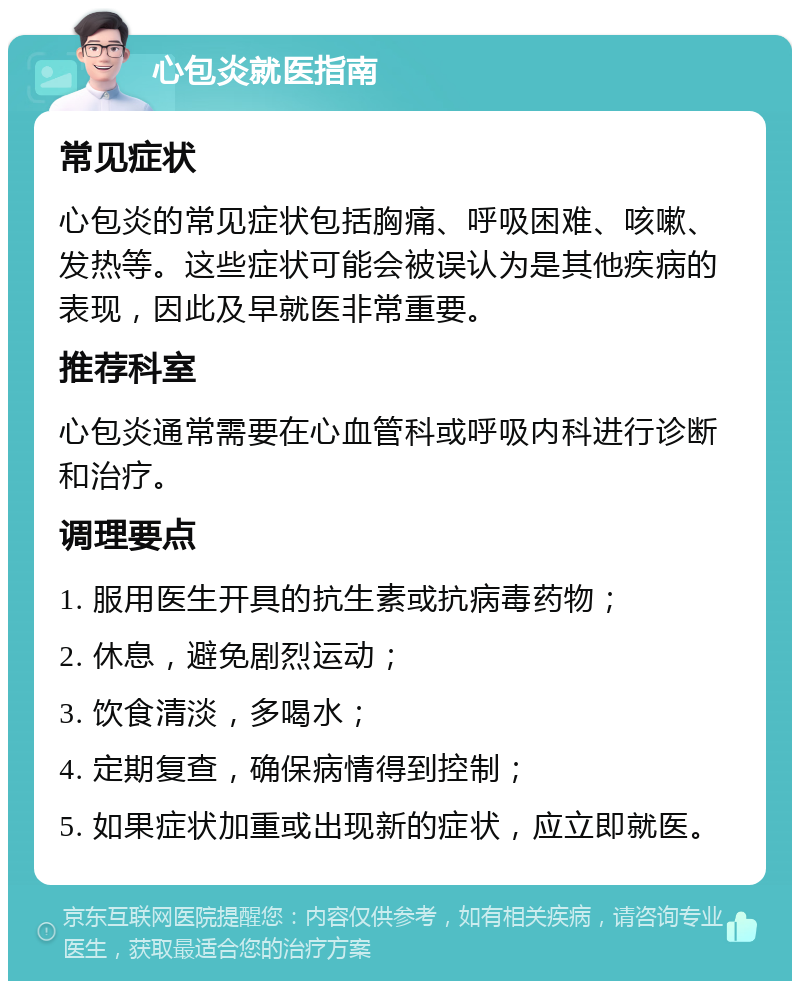 心包炎就医指南

常见症状

心包炎的常见症状包括胸痛、呼吸困难、咳嗽、发热等。这些症状可能会被误认为是其他疾病的表现，因此及早就医非常重要。

推荐科室

心包炎通常需要在心血管科或呼吸内科进行诊断和治疗。

调理要点

1. 服用医生开具的抗生素或抗病毒药物；

2. 休息，避免剧烈运动；

3. 饮食清淡，多喝水；

4. 定期复查，确保病情得到控制；

5. 如果症状加重或出现新的症状，应立即就医。

京东互联网医院提醒您：内容仅供参考，如有相关疾病，请咨询专业医生，获取最适合您的治疗方案